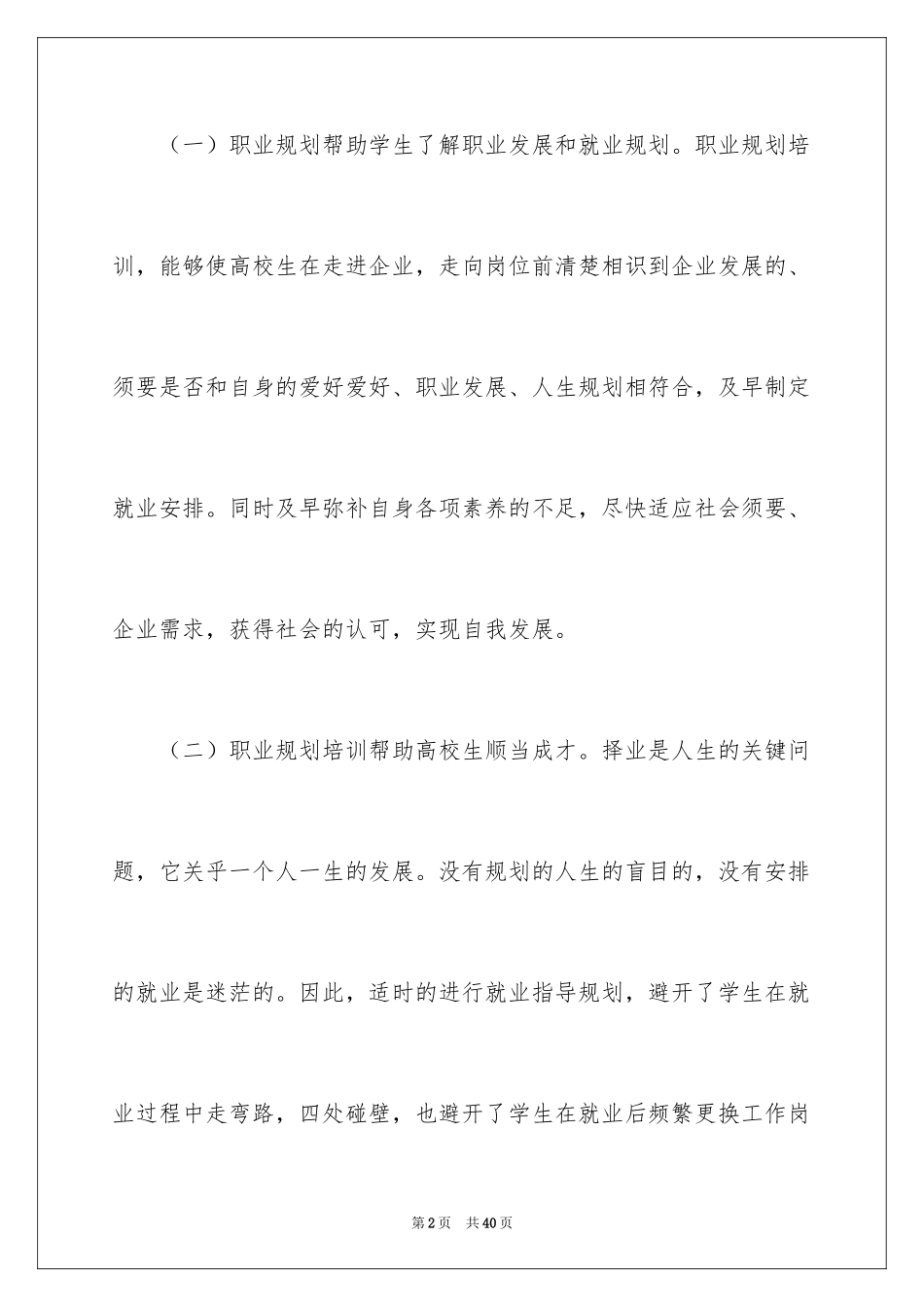 （一）职业规划帮助学生了解职业发展和就业规划。职业规划培训，能够使高校生在走进企业，走向岗位前清楚相识到企业发展的、须要是否和自身的爱好爱好、职业发展、人生规划相符合，及早制定就业安排。同时及早弥补自身各项素养的不足，尽快适应社会须要、企业需求，获得社会的认可，实现自我发展。

（二）职业规划培训帮助高校生顺当成才。择业是人生的关键问题，它关乎一个人一生的发展。没有规划的人生的盲目的，没有安排的就业是迷茫的。因此，适时的进行就业指导规划，避开了学生在就业过程中走弯路，四处碰壁，也避开了学生在就业后频繁更换工作岗

第2页　共40页